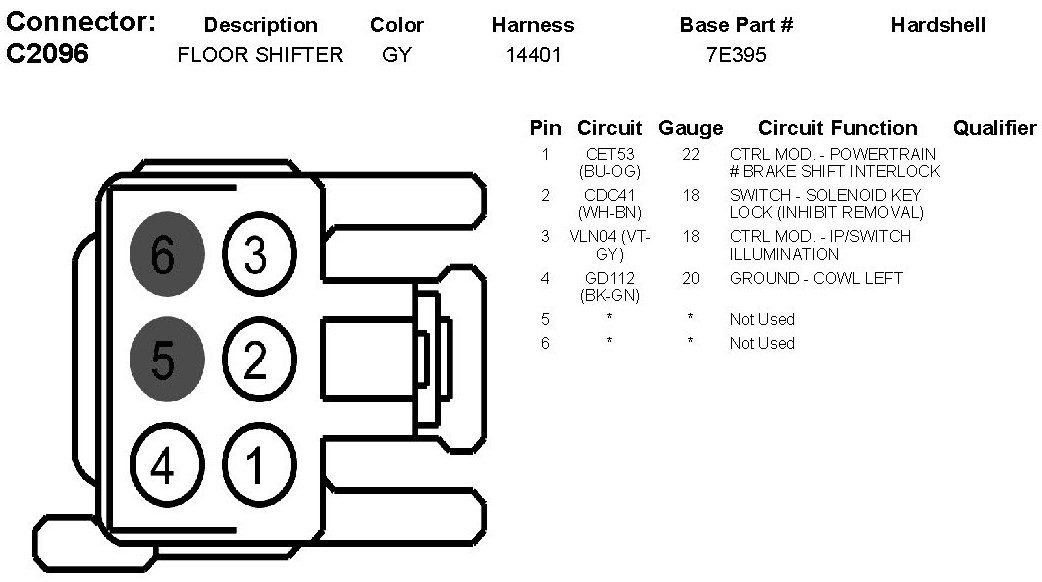 | Connector: | Description | Color | Harness | Base Part # | Hardshell |
|---|---|---|---|---|---|
| C2096 | FLOOR SHIFTER | GY | 14401 | 7E395 | |

6 3
5 2
4 1

| Pin | Circuit | Gauge | Circuit Function | Qualifier |
|---|---|---|---|---|
| 1 | CET53 (BU-OG) | 22 | CTRL MOD. - POWERTRAIN # BRAKE SHIFT INTERLOCK | |
| 2 | CDC41 (WH-BN) | 18 | SWITCH - SOLENOID KEY LOCK (INHIBIT REMOVAL) | |
| 3 | VLN04 (VT-GY) | 18 | CTRL MOD. - IP/SWITCH ILLUMINATION | |
| 4 | GD112 (BK-GN) | 20 | GROUND - COWL LEFT | |
| 5 | * | * | Not Used | |
| 6 | * | * | Not Used | |